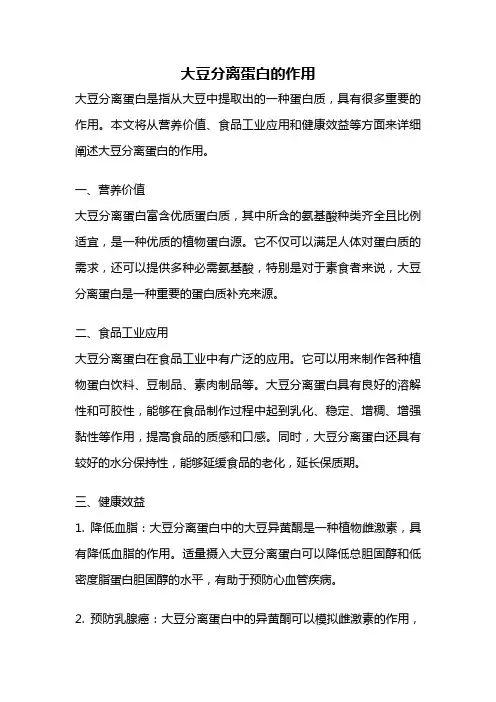 大豆分离蛋白的作用

大豆分离蛋白是指从大豆中提取出的一种蛋白质，具有很多重要的作用。本文将从营养价值、食品工业应用和健康效益等方面来详细阐述大豆分离蛋白的作用。

一、营养价值

大豆分离蛋白富含优质蛋白质，其中所含的氨基酸种类齐全且比例适宜，是一种优质的植物蛋白源。它不仅可以满足人体对蛋白质的需求，还可以提供多种必需氨基酸，特别是对于素食者来说，大豆分离蛋白是一种重要的蛋白质补充来源。

二、食品工业应用

大豆分离蛋白在食品工业中有广泛的应用。它可以用来制作各种植物蛋白饮料、豆制品、素肉制品等。大豆分离蛋白具有良好的溶解性和可胶性，能够在食品制作过程中起到乳化、稳定、增稠、增强黏性等作用，提高食品的质感和口感。同时，大豆分离蛋白还具有较好的水分保持性，能够延缓食品的老化，延长保质期。

三、健康效益

1. 降低血脂：大豆分离蛋白中的大豆异黄酮是一种植物雌激素，具有降低血脂的作用。适量摄入大豆分离蛋白可以降低总胆固醇和低密度脂蛋白胆固醇的水平，有助于预防心血管疾病。

2. 预防乳腺癌：大豆分离蛋白中的异黄酮可以模拟雌激素的作用，